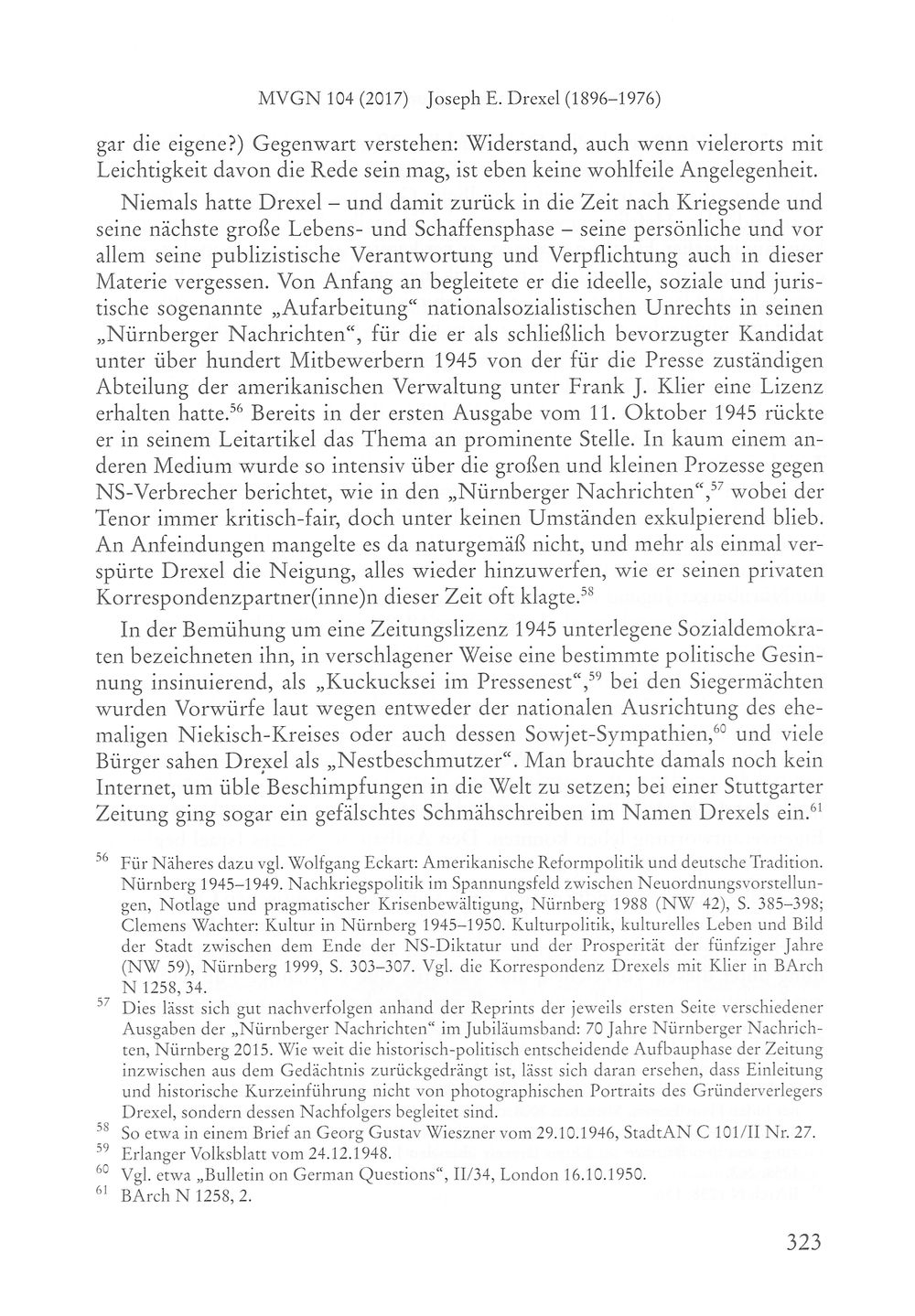 MVGN 104 (2017) Joseph E. Drexel (1896–1976)

gar die eigene?) Gegenwart verstehen: Widerstand, auch wenn vielerorts mit Leichtigkeit davon die Rede sein mag, ist eben keine wohlfeile Angelegenheit.

Niemals hatte Drexel – und damit zurück in die Zeit nach Kriegsende und seine nächste große Lebens- und Schaffensphase – seine persönliche und vor allem seine publizistische Verantwortung und Verpflichtung auch in dieser Materie vergessen. Von Anfang an begleitete er die ideelle, soziale und juristische sogenannte „Aufarbeitung“ nationalsozialistischen Unrechts in seinen „Nürnberger Nachrichten“, für die er als schließlich bevorzugter Kandidat unter über hundert Mitbewerbern 1945 von der für die Presse zuständigen Abteilung der amerikanischen Verwaltung unter Frank J. Klier eine Lizenz erhalten hatte.$^{56}$ Bereits in der ersten Ausgabe vom 11. Oktober 1945 rückte er in seinem Leitartikel das Thema an prominente Stelle. In kaum einem anderen Medium wurde so intensiv über die großen und kleinen Prozesse gegen NS-Verbrecher berichtet, wie in den „Nürnberger Nachrichten“,$^{57}$ wobei der Tenor immer kritisch-fair, doch unter keinen Umständen exkulpierend blieb. An Anfeindungen mangelte es da naturgemäß nicht, und mehr als einmal verspürte Drexel die Neigung, alles wieder hinzuwerfen, wie er seinen privaten Korrespondenzpartner(inne)n dieser Zeit oft klagte.$^{58}$

In der Bemühung um eine Zeitungslizenz 1945 unterlegene Sozialdemokraten bezeichneten ihn, in verschlagener Weise eine bestimmte politische Gesinnung insinuierend, als „Kuckucksei im Pressenest“,$^{59}$ bei den Siegermächten wurden Vorwürfe laut wegen entweder der nationalen Ausrichtung des ehemaligen Niekisch-Kreises oder auch dessen Sowjet-Sympathien,$^{60}$ und viele Bürger sahen Drexel als „Nestbeschmutzer“. Man brauchte damals noch kein Internet, um üble Beschimpfungen in die Welt zu setzen; bei einer Stuttgarter Zeitung ging sogar ein gefälschtes Schmähschreiben im Namen Drexels ein.$^{61}$

$^{56}$ Für Näheres dazu vgl. Wolfgang Eckart: Amerikanische Reformpolitik und deutsche Tradition. Nürnberg 1945–1949. Nachkriegspolitik im Spannungsfeld zwischen Neuordnungsvorstellungen, Notlage und pragmatischer Krisenbewältigung, Nürnberg 1988 (NW 42), S. 385–398; Clemens Wachter: Kultur in Nürnberg 1945–1950. Kulturpolitik, kulturelles Leben und Bild der Stadt zwischen dem Ende der NS-Diktatur und der Prosperität der fünfziger Jahre (NW 59), Nürnberg 1999, S. 303–307. Vgl. die Korrespondenz Drexels mit Klier in BArch N 1258, 34.

$^{57}$ Dies lässt sich gut nachverfolgen anhand der Reprints der jeweils ersten Seite verschiedener Ausgaben der „Nürnberger Nachrichten“ im Jubiläumsband: 70 Jahre Nürnberger Nachrichten, Nürnberg 2015. Wie weit die historisch-politisch entscheidende Aufbauphase der Zeitung inzwischen aus dem Gedächtnis zurückgedrängt ist, lässt sich daran ersehen, dass Einleitung und historische Kurzeinführung nicht von photographischen Portraits des Gründerverlegers Drexel, sondern dessen Nachfolgers begleitet sind.

$^{58}$ So etwa in einem Brief an Georg Gustav Wieszner vom 29.10.1946, StadtAN C 101/II Nr. 27.

$^{59}$ Erlanger Volksblatt vom 24.12.1948.

$^{60}$ Vgl. etwa „Bulletin on German Questions“, II/34, London 16.10.1950.

$^{61}$ BArch N 1258, 2.

323